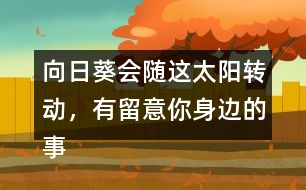 向日葵会随这太阳转动，有留意你身边的事